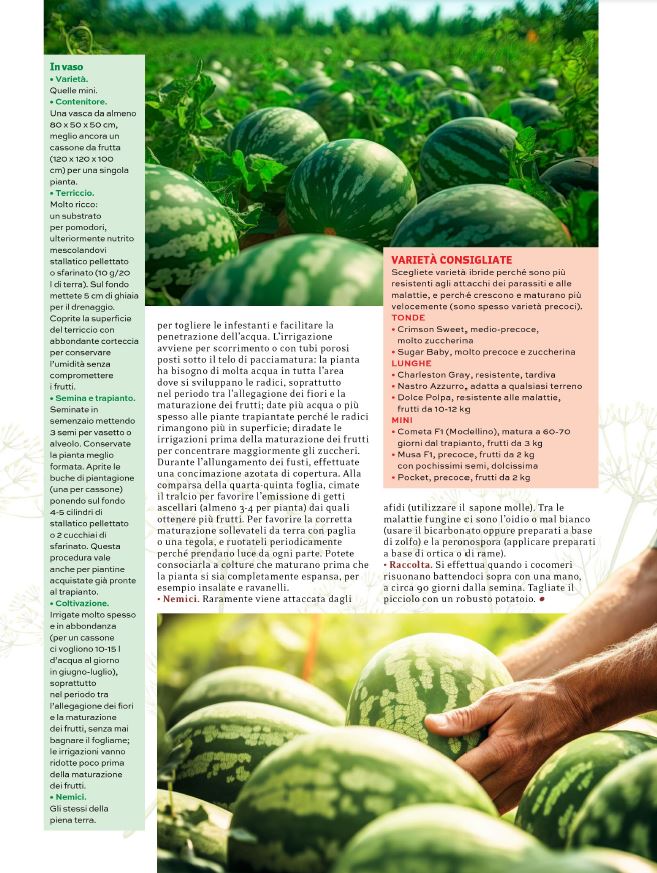 In vaso
• Varietà.
Quelle mini.
• Contenitore.
Una vasca da almeno 80 x 50 x 50 cm, meglio ancora un cassone da frutta (120 x 120 x 100 cm) per una singola pianta.
• Terriccio.
Molto ricco: un substrato per pomodori, ulteriormente nutrito mescolandovi stallatico pellettato o sfarinato (10 g/20 l di terra). Sul fondo mettete 5 cm di ghiaia per il drenaggio. Coprite la superficie del terriccio con abbondante corteccia per conservare l'umidità senza compromettere i frutti.
• Semina e trapianto.
Seminate in semenzaio mettendo 3 semi per vasetto o alveolo. Conservate la pianta meglio formata. Aprite le buche di piantagione (una per cassone) ponendo sul fondo 4-5 cilindri di stallatico pellettato o 2 cucchiai di sfarinato. Questa procedura vale anche per piantine acquistate già pronte al trapianto.
• Coltivazione.
Irrigate molto spesso e in abbondanza (per un cassone ci vogliono 10-15 l d'acqua al giorno in giugno-luglio), soprattutto nel periodo tra l'allegagione dei fiori e la maturazione dei frutti, senza mai bagnare il fogliame; le irrigazioni vanno ridotte poco prima della maturazione dei frutti.
• Nemici.
Gli stessi della piena terra.

per togliere le infestanti e facilitare la penetrazione dell'acqua. L'irrigazione avviene per scorrimento o con tubi porosi posti sotto il telo di pacciamatura: la pianta ha bisogno di molta acqua in tutta l'area dove si sviluppano le radici, soprattutto nel periodo tra l'allegagione dei fiori e la maturazione dei frutti; date più acqua o più spesso alle piante trapiantate perché le radici rimangono più in superficie; diradate le irrigazioni prima della maturazione dei frutti per concentrare maggiormente gli zuccheri. Durante l'allungamento dei fusti, effettuate una concimazione azotata di copertura. Alla comparsa della quarta-quinta foglia, cimate il tralcio per favorire l'emissione di getti ascellari (almeno 3-4 per pianta) dai quali ottenere più frutti. Per favorire la corretta maturazione sollevateli da terra con paglia o una tegola, e ruotateli periodicamente perché prendano luce da ogni parte. Potete consociarla a colture che maturano prima che la pianta si sia completamente espansa, per esempio insalate e ravanelli.
• Nemici. Raramente viene attaccata dagli

afidi (utilizzare il sapone molle). Tra le malattie fungine ci sono l'oidio o mal bianco (usare il bicarbonato oppure preparati a base di zolfo) e la peronospora (applicare preparati a base di ortica o di rame).
• Raccolta. Si effettua quando i cocomeri risuonano battendoci sopra con una mano, a circa 90 giorni dalla semina. Tagliate il picciolo con un robusto potatoio.

VARIETÀ CONSIGLIATE
Scegliete varietà ibride perché sono più resistenti agli attacchi dei parassiti e alle malattie, e perché crescono e maturano più velocemente (sono spesso varietà precoci).
TONDE
• Crimson Sweet, medio-precoce, molto zuccherina
• Sugar Baby, molto precoce e zuccherina
LUNGHE
• Charleston Gray, resistente, tardiva
• Nastro Azzurro, adatta a qualsiasi terreno
• Dolce Polpa, resistente alle malattie, frutti da 10-12 kg
MINI
• Cometa F1 (Modellino), matura a 60-70 giorni dal trapianto, frutti da 3 kg
• Musa F1, precoce, frutti da 2 kg con pochissimi semi, dolcissima
• Pocket, precoce, frutti da 2 kg